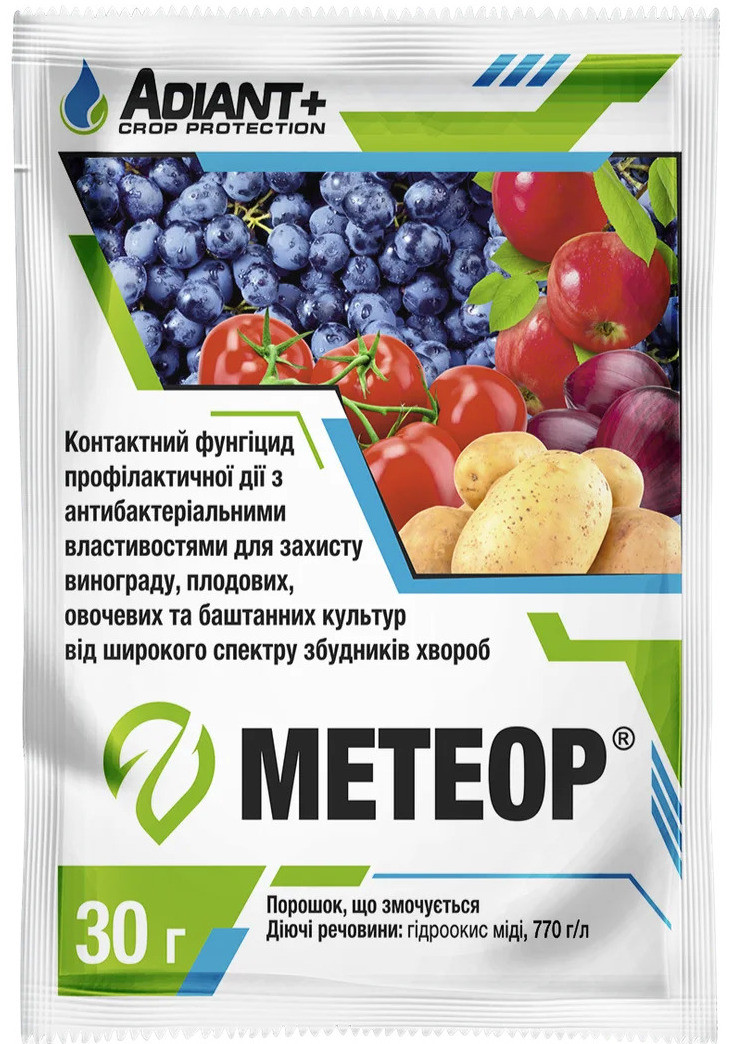 ADIANT+
CROP PROTECTION

Контактний фунгіцид профілактичної дії з антибактеріальними властивостями для захисту винограду, плодових, овочевих та баштанних культур від широкого спектру збудників хвороб

МЕТЕОР®

30 г

Порошок, що змочується
Діючі речовини: гідроокис міді, 770 г/л